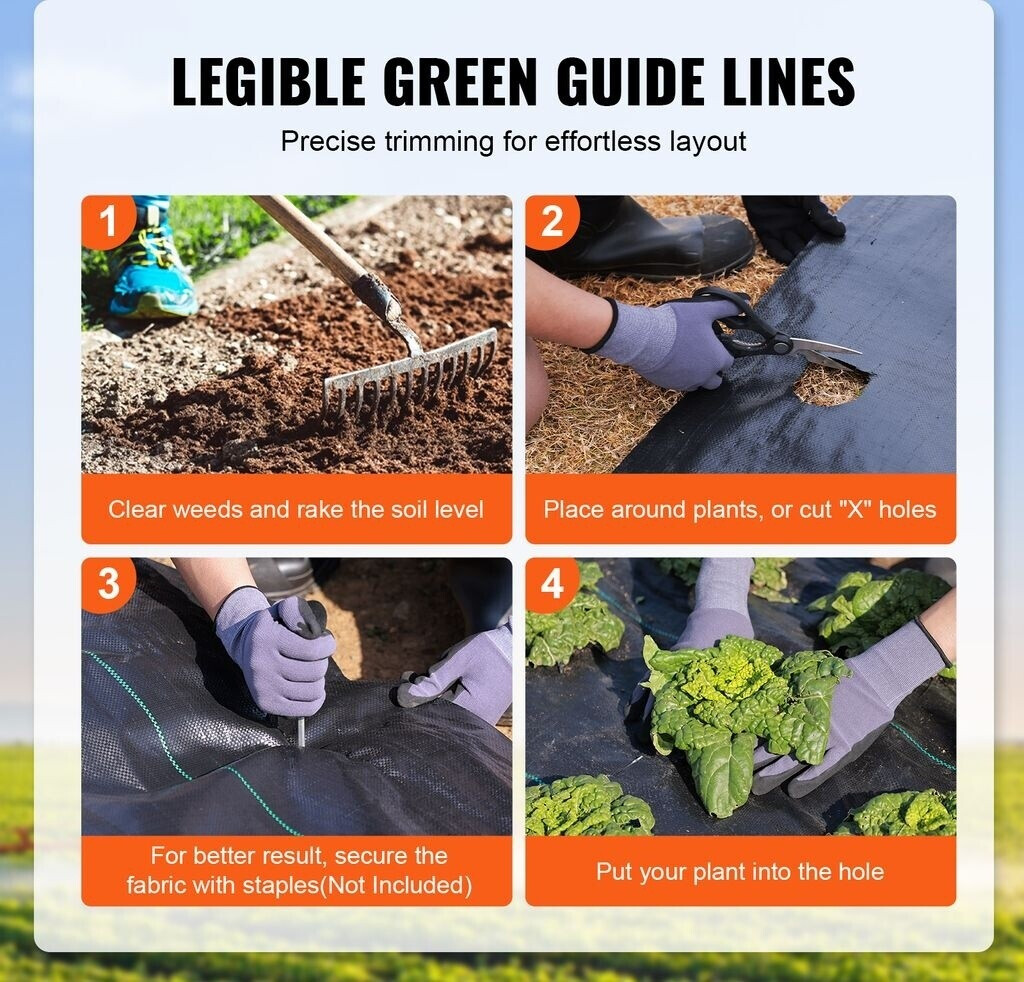 LEGIBLE GREEN GUIDE LINES

Precise trimming for effortless layout

1

Clear weeds and rake the soil level

2

Place around plants, or cut "X" holes

3

For better result, secure the fabric with staples(Not Included)

4

Put your plant into the hole